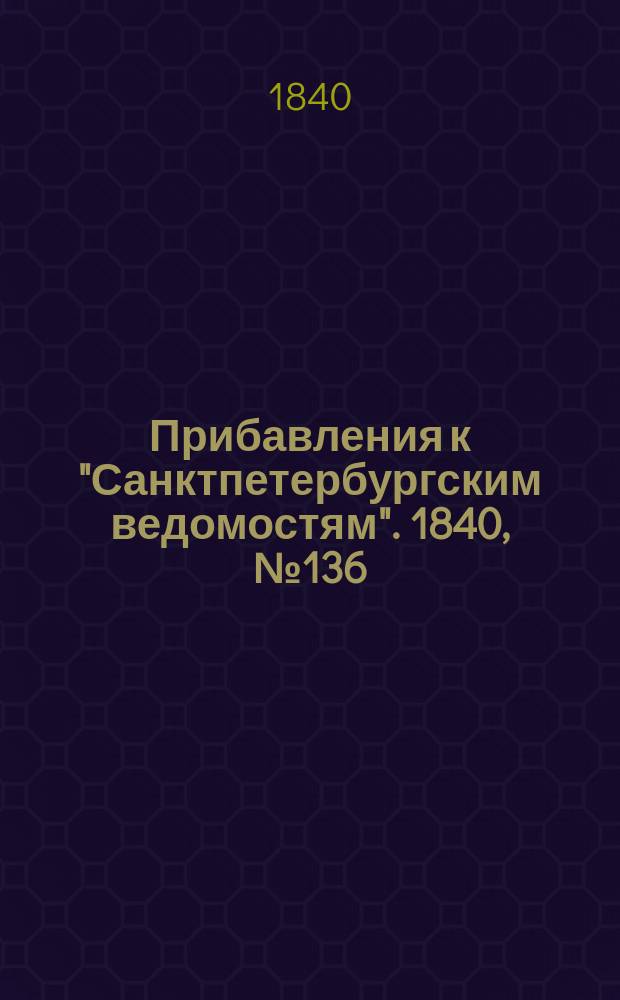 1840

Прибавления к "Санктпетербургским ведомостям". 1840, №136